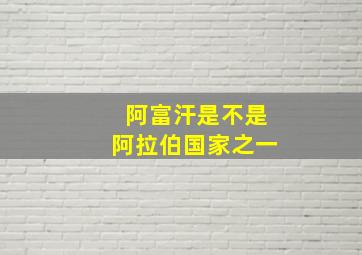 阿富汗是不是
阿拉伯国家之一